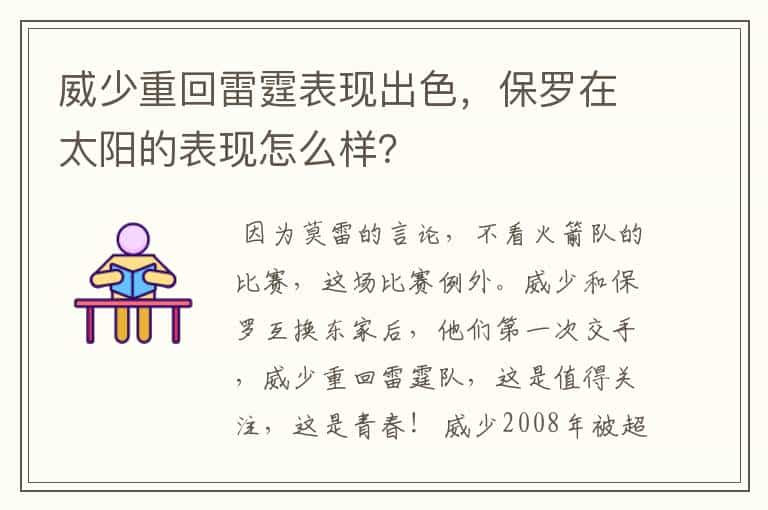 威少重回雷霆表现出色，保罗在太阳的表现怎么样?

因为莫雷的言论，不看火箭队的比赛，这场比赛例外。威少和保罗互换东家后，他们第一次交手，威少重回雷霆队，这是值得关注，这是青春！ 威少2008年被超